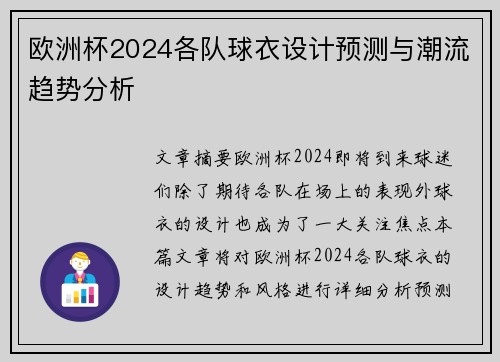 欧洲杯2024各队球衣设计预测与潮流趋势分析

文章摘要欧洲杯2024即将到来球迷们除了期待各队在场上的表现外球衣的设计也成为了一大关注焦点本篇文章将对欧洲杯2024各队球衣的设计趋势和风格进行详细分析预测